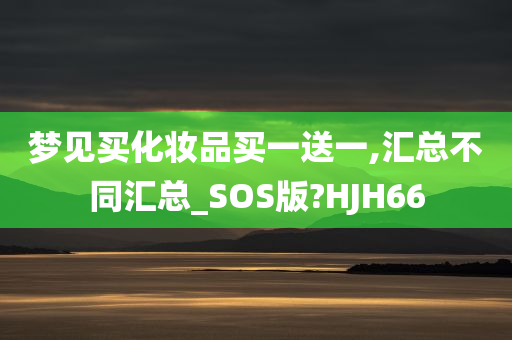 梦见买化妆品买一送一,汇总不同汇总_SOS版?HJH66